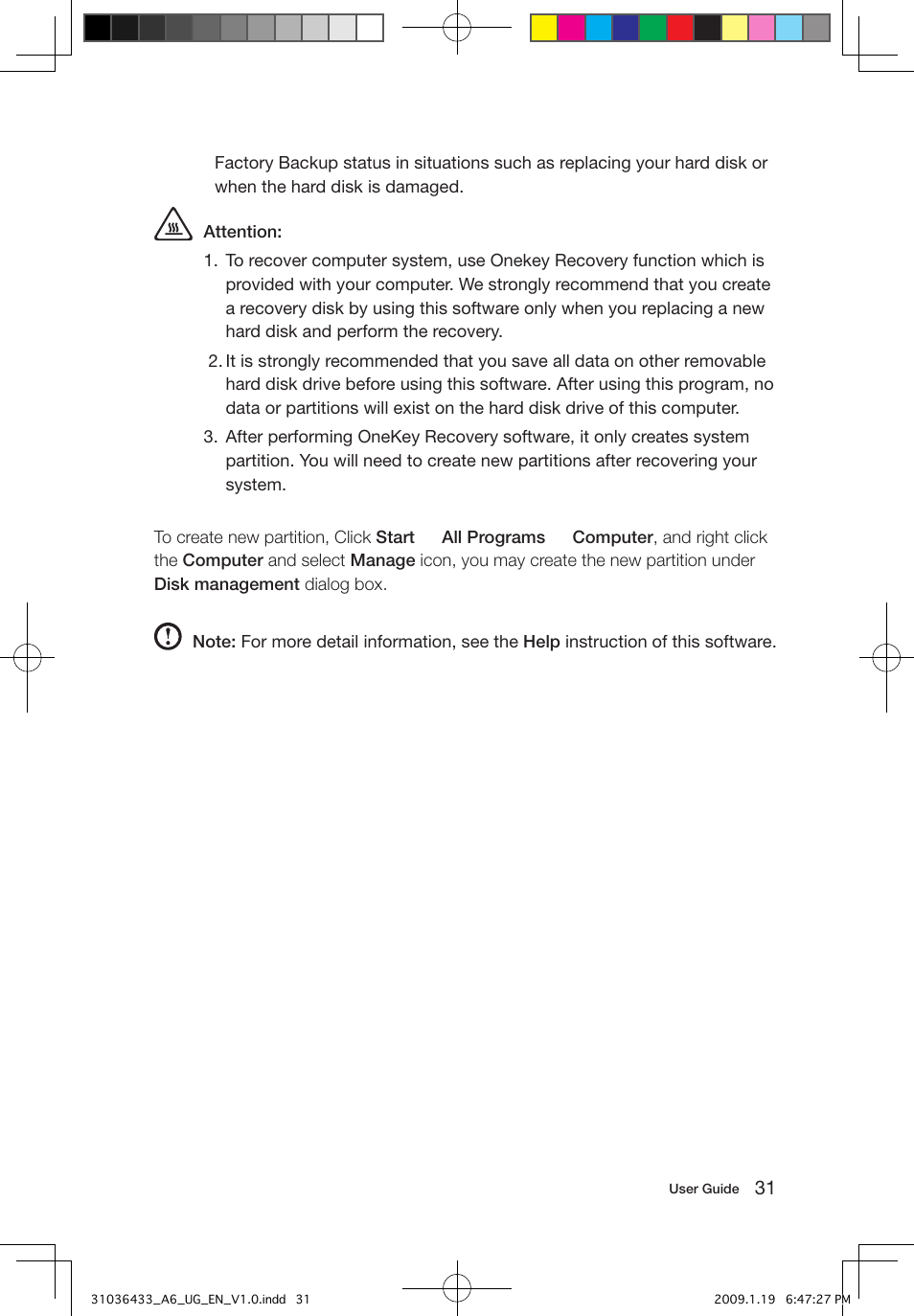 Factory Backup status in situations such as replacing your hard disk or when the hard disk is damaged.

Attention:

1. To recover computer system, use Onekey Recovery function which is provided with your computer. We strongly recommend that you create a recovery disk by using this software only when you replacing a new hard disk and perform the recovery.

2. It is strongly recommended that you save all data on other removable hard disk drive before using this software. After using this program, no data or partitions will exist on the hard disk drive of this computer.

3. After performing OneKey Recovery software, it only creates system partition. You will need to create new partitions after recovering your system.

To create new partition, Click Start All Programs Computer, and right click the Computer and select Manage icon, you may create the new partition under Disk management dialog box.

Note: For more detail information, see the Help instruction of this software.

User Guide 31

31036433_A6_UG_EN_V1.0.indd 31

2009.1.19 6:47:27 PM